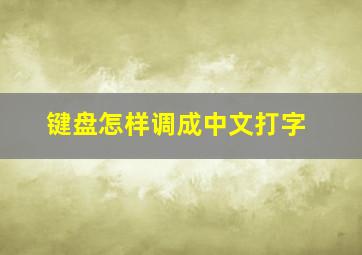 键盘怎样调成中文打字